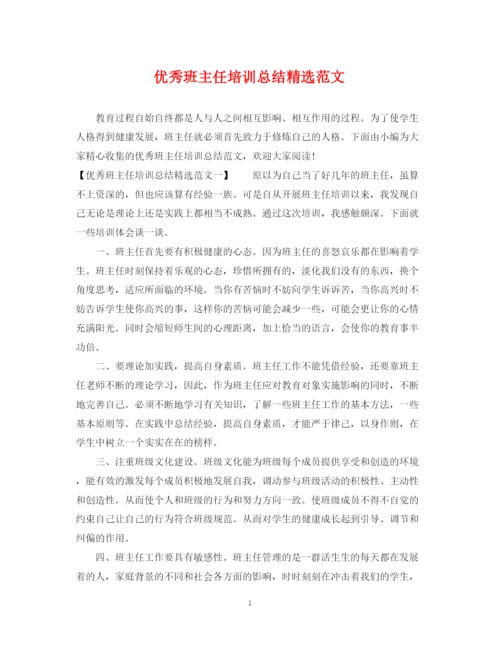 优秀班主任培训总结精选范文

教育过程自始自终都是人与人之间相互影响、相互作用的过程。为了使学生人格得到健康发展，班主任就必须首先致力于修炼自己的人格。下面由小编为大家精心收集的优秀班主任培训总结范文，欢迎大家阅读！

【优秀班主任培训总结精选范文一】　　原以为自己当了好几年的班主任，虽算不上资深的，但也应该算有经验一族。可是自从开展班主任培训以来，我发现自己无论是理论上还是实践上都相当不成熟。通过这次培训，我感触颇深。下面就一些培训体会谈一谈。

一、班主任首先要有积极健康的心态。因为班主任的喜怒哀乐都在影响着学生。班主任时刻保持着乐观的心态，珍惜所拥有的，淡化我们没有的东西，换个角度思考，适应所面临的环境。当你有苦恼时不妨向学生诉诉苦，当你高兴时不妨告诉学生使你高兴的事，这样你的苦恼可能会减少一些，可能会更让你的心情充满阳光。同时会缩短师生间的心理距离，加上恰当的语言，会使你的教育事半功倍。

二、要理论加实践，提高自身素质。班主任工作不能凭借经验，还要靠班主任老师不断的理论学习，因此，作为班主任应对教育对象实施影响的同时，不断地完善自己。必须不断地学习有关知识，了解一些班主任工作的基本方法，一些基本原则等。在实践中总结经验，提高自身素质，才能严于律己，以身作则，在学生中树立一个实实在在的榜样。

三、注重班级文化建设。班级文化能为班级每个成员提供享受和创造的环境，能有效的激发每个成员积极地发展自我，调动参与班级活动的积极性、主动性和创造性。从而使个人和班级的行为和努力方向一致。使班级成员不得不自觉的约束自己让自己的行为符合班级规范。从而对学生的健康成长起到引导、调节和纠偏的作用。

四、班主任工作要具有敏感性。班主任管理的是一群活生生的每天都在发展着的人，家庭背景的不同和社会各方面的影响，时时刻刻在冲击着我们的学生，

1